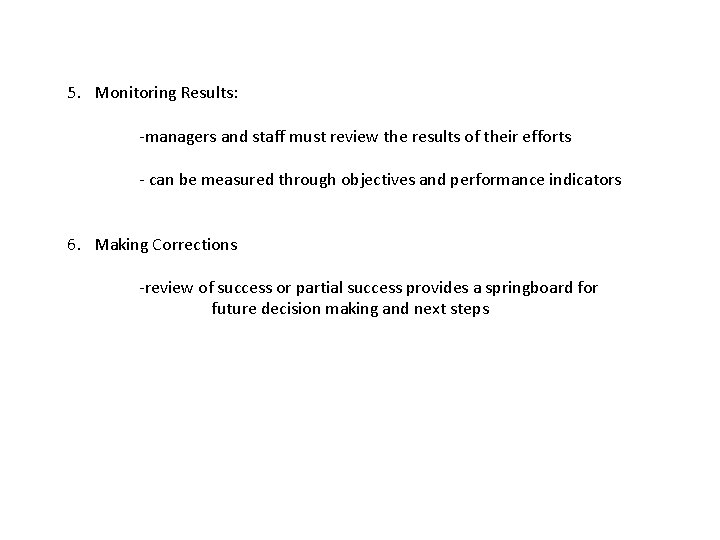 5. Monitoring Results:

-managers and staff must review the results of their efforts

- can be measured through objectives and performance indicators

6. Making Corrections

-review of success or partial success provides a springboard for future decision making and next steps